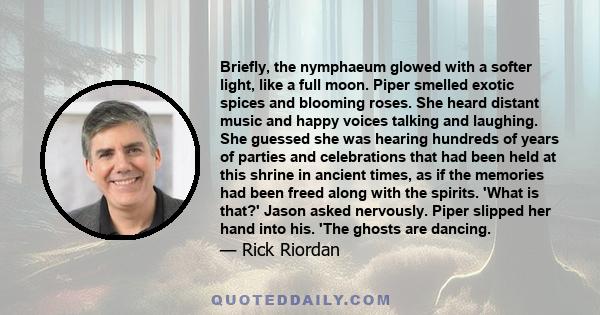 Briefly, the nymphaeum glowed with a softer light, like a full moon. Piper smelled exotic spices and blooming roses. She heard distant music and happy voices talking and laughing. She guessed she was hearing hundreds of years of parties and celebrations that had been held at this shrine in ancient times, as if the memories had been freed along with the spirits. 'What is that?' Jason asked nervously. Piper slipped her hand into his. 'The ghosts are dancing.

— Rick Riordan

QUOTEDDAILY.COM